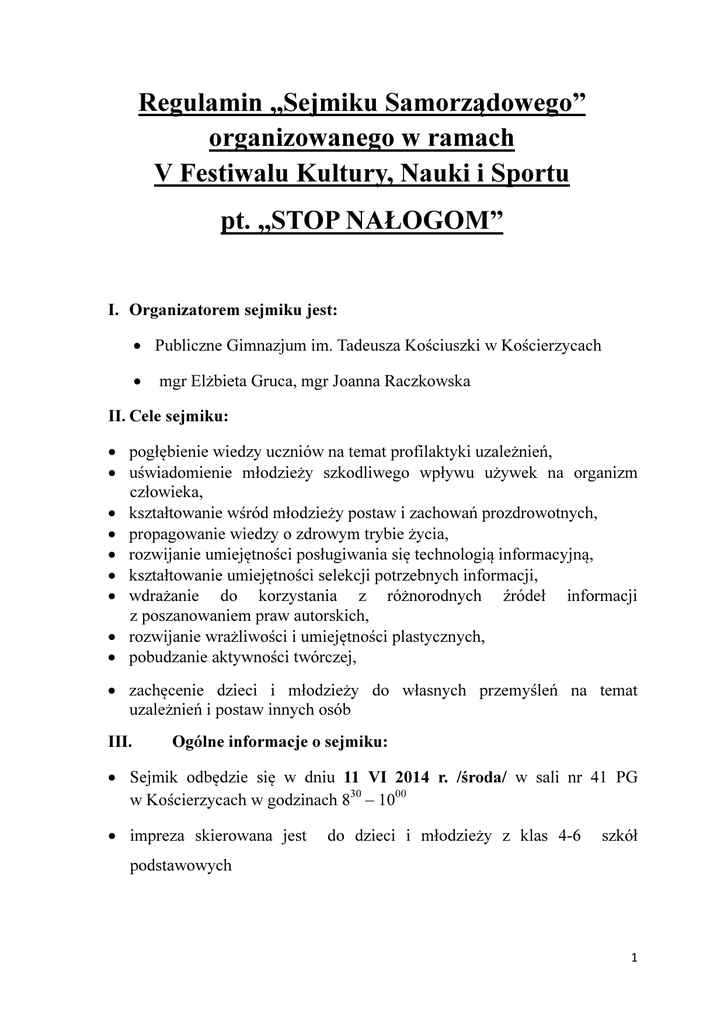 Regulamin „Sejmiku Samorządowego” organizowanego w ramach V Festiwalu Kultury, Nauki i Sportu

pt. „STOP NAŁOGOM”

I. Organizatorem sejmiku jest:

• Publiczne Gimnazjum im. Tadeusza Kościuszki w Kościerzycach

• mgr Elżbieta Gruca, mgr Joanna Raczkowska

II. Cele sejmiku:

• pogłębienie wiedzy uczniów na temat profilaktyki uzależnień,
• uświadomienie młodzieży szkodliwego wpływu używek na organizm człowieka,
• kształtowanie wśród młodzieży postaw i zachowań prozdrowotnych,
• propagowanie wiedzy o zdrowym trybie życia,
• rozwijanie umiejętności posługiwania się technologią informacyjną,
• kształtowanie umiejętności selekcji potrzebnych informacji,
• wdrażanie do korzystania z różnorodnych źródeł informacji z poszanowaniem praw autorskich,
• rozwijanie wrażliwości i umiejętności plastycznych,
• pobudzanie aktywności twórczej,

• zachęcenie dzieci i młodzieży do własnych przemyśleń na temat uzależnień i postaw innych osób

III. Ogólne informacje o sejmiku:

• Sejmik odbędzie się w dniu 11 VI 2014 r. /środa/ w sali nr 41 PG w Kościerzycach w godzinach $8^{30} – 10^{00}$

• impreza skierowana jest do dzieci i młodzieży z klas 4-6 szkół podstawowych

1